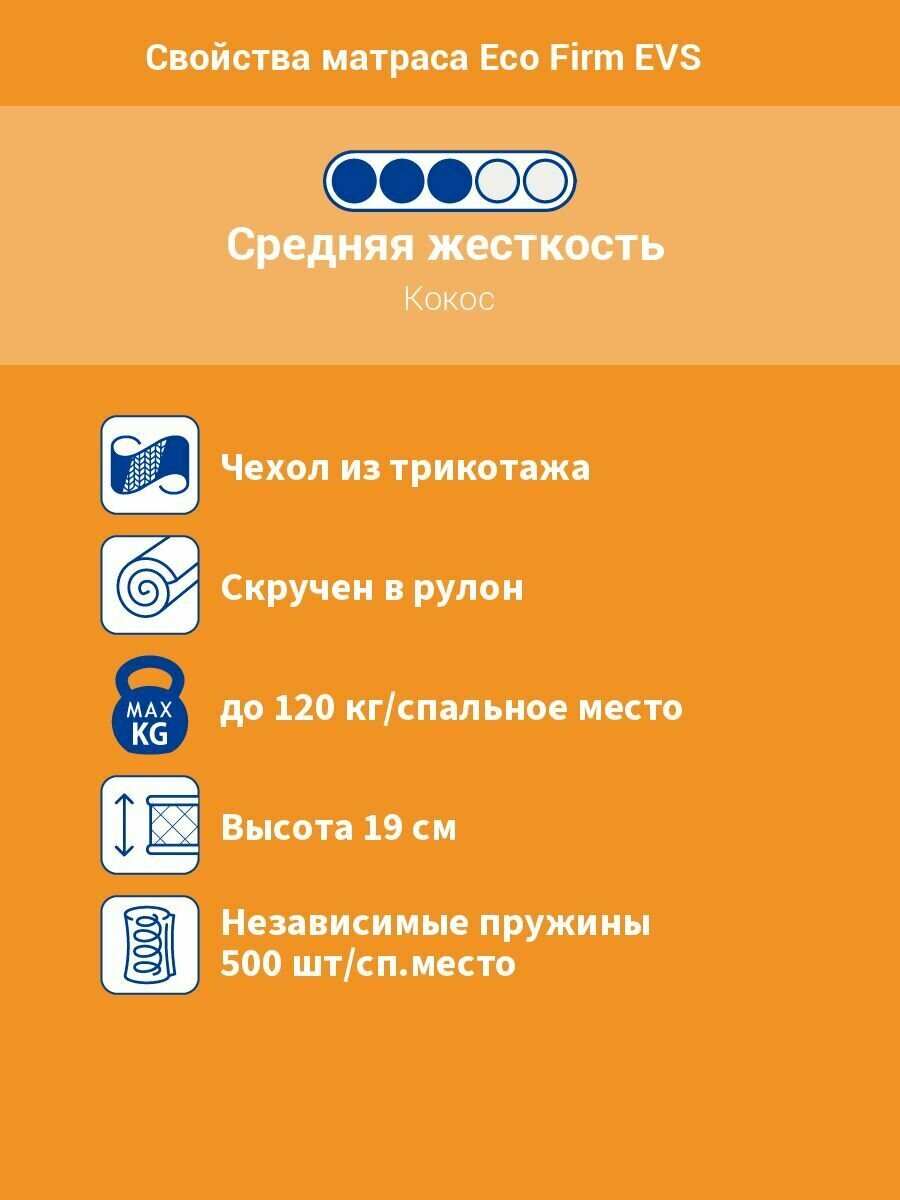 Свойства матраса Eco Firm EVS

Средняя жесткость

Кокос

Чехол из трикотажа

Скручен в рулон

MAX
KG

до 120 кг/спальное место

Высота 19 см

Независимые пружины
500 шт/сп.место